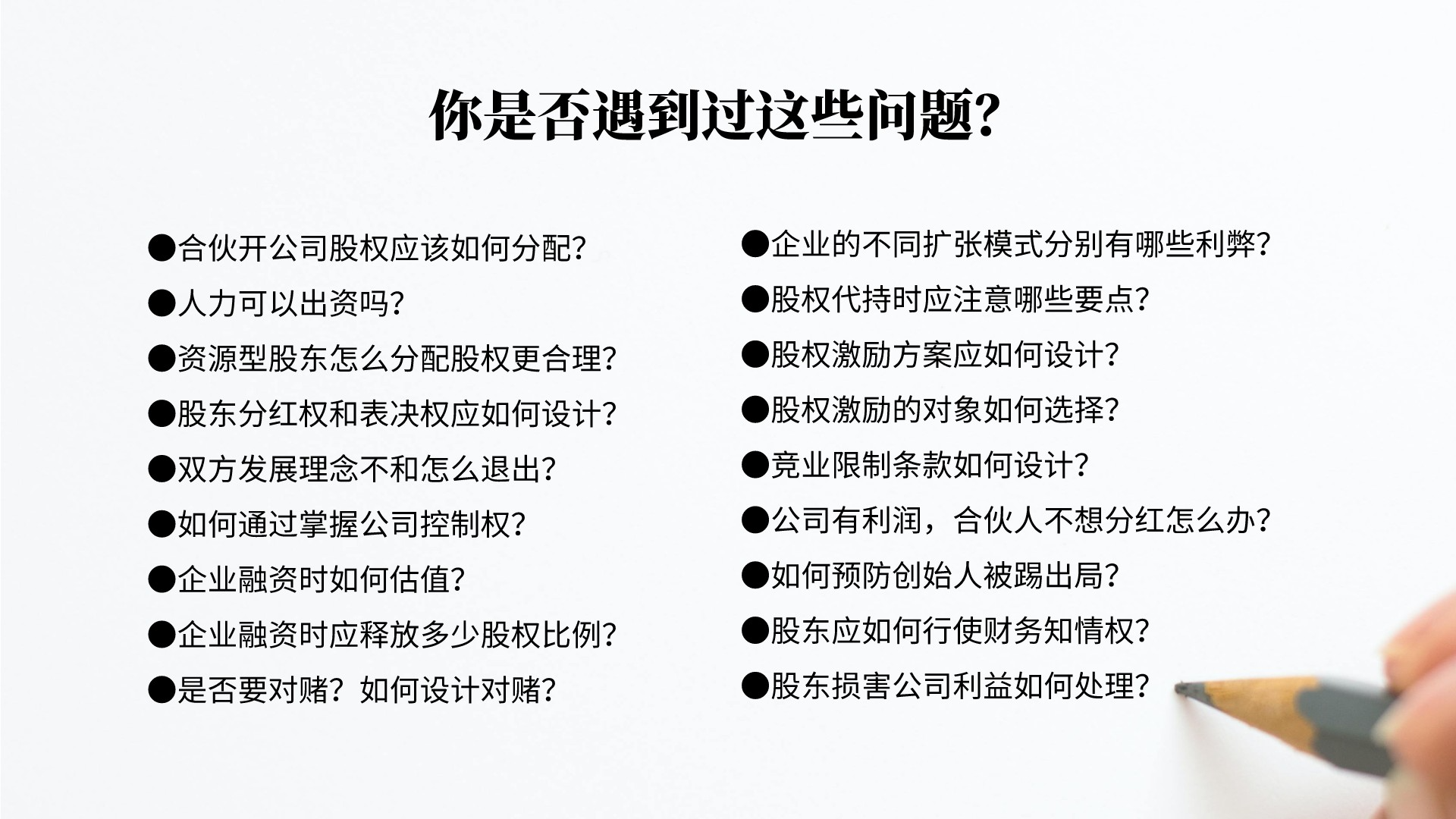 你是否遇到过这些问题?

●合伙开公司股权应该如何分配?
●人力可以出资吗?
●资源型股东怎么分配股权更合理?
●股东分红权和表决权应如何设计?
●双方发展理念不和怎么退出?
●如何通过掌握公司控制权?
●企业融资时如何估值?
●企业融资时应释放多少股权比例?
●是否要对赌?如何设计对赌?

●企业的不同扩张模式分别有哪些利弊?
●股权代持时应注意哪些要点?
●股权激励方案应如何设计?
●股权激励的对象如何选择?
●竞业限制条款如何设计?
●公司有利润,合伙人不想分红怎么办?
●如何预防创始人被踢出局?
●股东应如何行使财务知情权?
●股东损害公司利益如何处理?